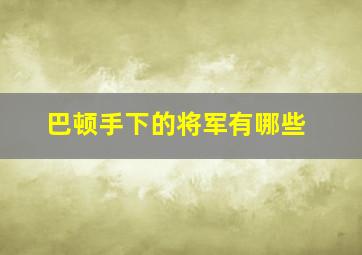 巴顿手下的将军有哪些